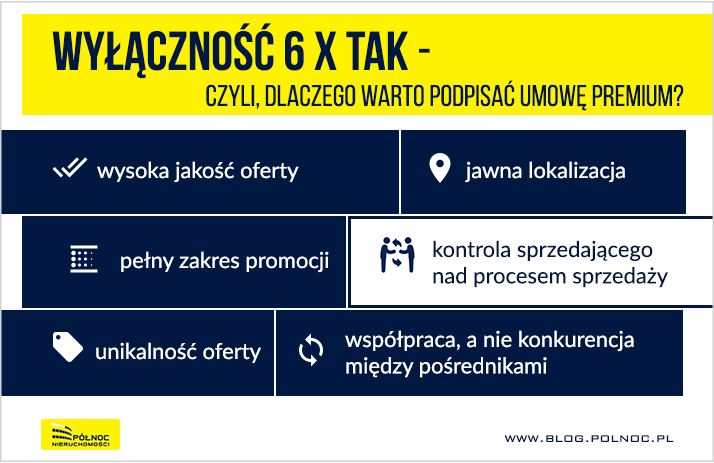 WYŁĄCZNOŚĆ 6 X TAK -

CZYLI, DLACZEGO WARTO PODPISAĆ UMOWĘ PREMIUM?

wysoka jakość oferty

jawna lokalizacja

pełny zakres promocji

kontrola sprzedającego nad procesem sprzedaży

unikalność oferty

współpraca, a nie konkurencja między pośrednikami

PÓŁNOC NIERUCHOMOŚCI

WWW.BLOG.POLNOC.PL